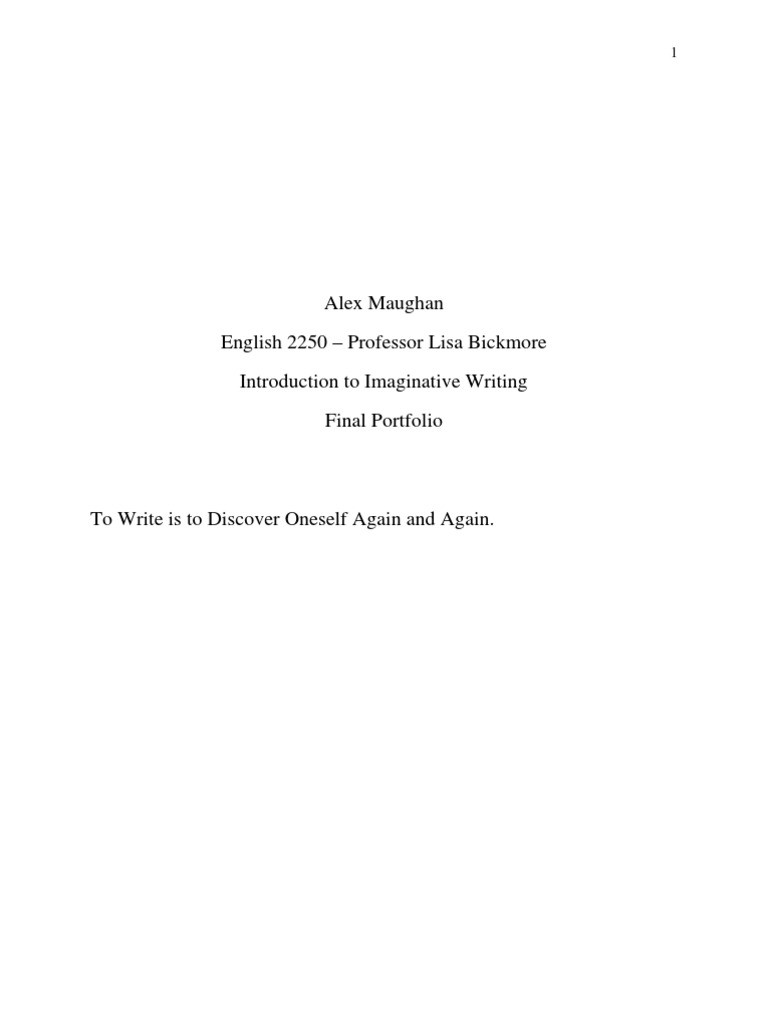 1

Alex Maughan

English 2250 – Professor Lisa Bickmore

Introduction to Imaginative Writing

Final Portfolio

To Write is to Discover Oneself Again and Again.